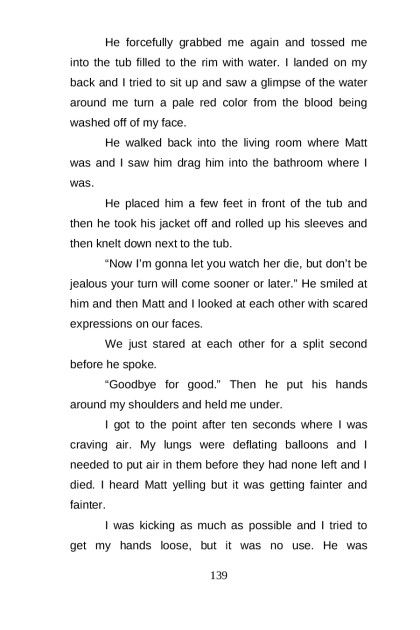 He forcefully grabbed me again and tossed me into the tub filled to the rim with water. I landed on my back and I tried to sit up and saw a glimpse of the water around me turn a pale red color from the blood being washed off of my face.

He walked back into the living room where Matt was and I saw him drag him into the bathroom where I was.

He placed him a few feet in front of the tub and then he took his jacket off and rolled up his sleeves and then knelt down next to the tub.

"Now I'm gonna let you watch her die, but don't be jealous your turn will come sooner or later." He smiled at him and then Matt and I looked at each other with scared expressions on our faces.

We just stared at each other for a split second before he spoke.

"Goodbye for good." Then he put his hands around my shoulders and held me under.

I got to the point after ten seconds where I was craving air. My lungs were deflating balloons and I needed to put air in them before they had none left and I died. I heard Matt yelling but it was getting fainter and fainter.

I was kicking as much as possible and I tried to get my hands loose, but it was no use. He was

139